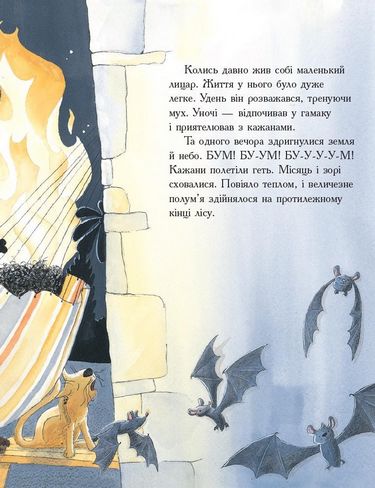 Колись давно жив собі маленький лицар. Життя у нього було дуже легке. Удень він розважався, тренуючи мух. Уночі — відпочивав у гамаку і приятелював з кажанами.

Та одного вечора здригнулися земля й небо. БУМ! БУ-УМ! БУ-У-У-У-М! Кажани полетіли геть. Місяць і зорі сховалися. Повіяло теплом, і величезне полум'я здійнялося на протилежному кінці лісу.